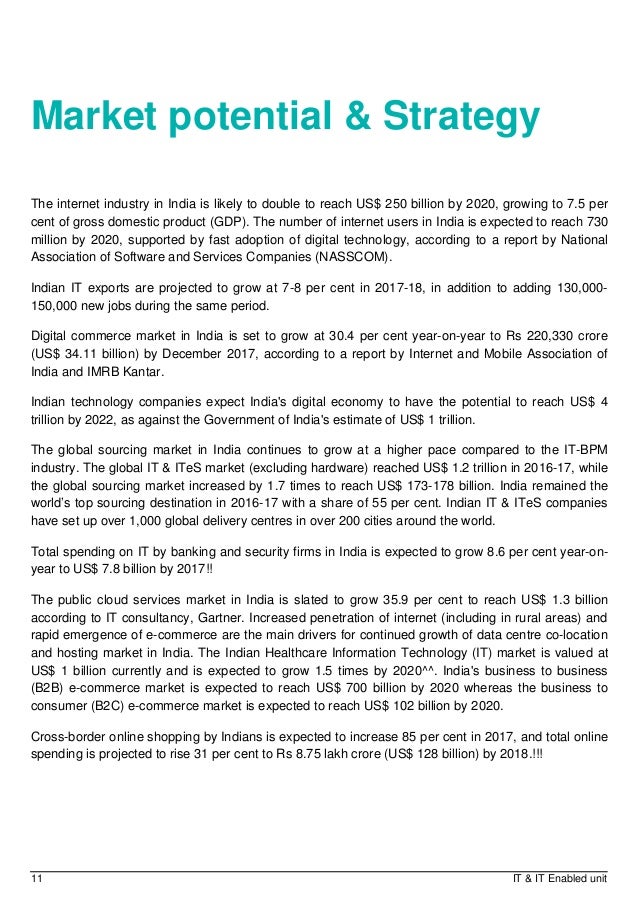 Market potential & Strategy

The internet industry in India is likely to double to reach US$ 250 billion by 2020, growing to 7.5 per cent of gross domestic product (GDP). The number of internet users in India is expected to reach 730 million by 2020, supported by fast adoption of digital technology, according to a report by National Association of Software and Services Companies (NASSCOM).

Indian IT exports are projected to grow at 7-8 per cent in 2017-18, in addition to adding 130,000-150,000 new jobs during the same period.

Digital commerce market in India is set to grow at 30.4 per cent year-on-year to Rs 220,330 crore (US$ 34.11 billion) by December 2017, according to a report by Internet and Mobile Association of India and IMRB Kantar.

Indian technology companies expect India's digital economy to have the potential to reach US$ 4 trillion by 2022, as against the Government of India's estimate of US$ 1 trillion.

The global sourcing market in India continues to grow at a higher pace compared to the IT-BPM industry. The global IT & ITeS market (excluding hardware) reached US$ 1.2 trillion in 2016-17, while the global sourcing market increased by 1.7 times to reach US$ 173-178 billion. India remained the world's top sourcing destination in 2016-17 with a share of 55 per cent. Indian IT & ITeS companies have set up over 1,000 global delivery centres in over 200 cities around the world.

Total spending on IT by banking and security firms in India is expected to grow 8.6 per cent year-on-year to US$ 7.8 billion by 2017!!

The public cloud services market in India is slated to grow 35.9 per cent to reach US$ 1.3 billion according to IT consultancy, Gartner. Increased penetration of internet (including in rural areas) and rapid emergence of e-commerce are the main drivers for continued growth of data centre co-location and hosting market in India. The Indian Healthcare Information Technology (IT) market is valued at US$ 1 billion currently and is expected to grow 1.5 times by 2020^^. India's business to business (B2B) e-commerce market is expected to reach US$ 700 billion by 2020 whereas the business to consumer (B2C) e-commerce market is expected to reach US$ 102 billion by 2020.

Cross-border online shopping by Indians is expected to increase 85 per cent in 2017, and total online spending is projected to rise 31 per cent to Rs 8.75 lakh crore (US$ 128 billion) by 2018.!!!

11 IT & IT Enabled unit